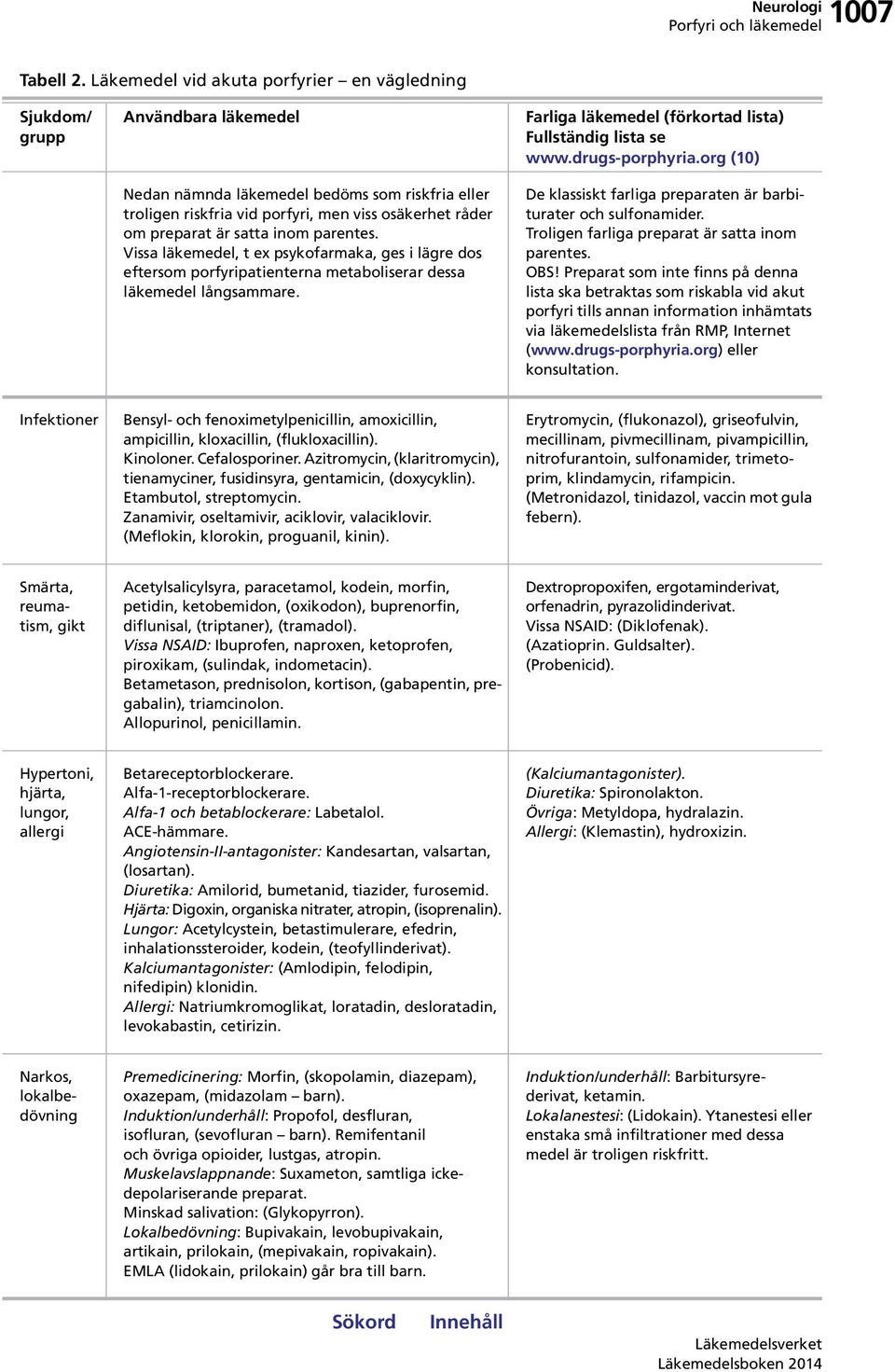 Neurologi
Porfyri och läkemedel 1007

Tabell 2. Läkemedel vid akuta porfyrier – en vägledning

| Sjukdom/ grupp | Användbara läkemedel | Farliga läkemedel (förkortad lista) Fullständig lista se www.drugs-porphyria.org (10) |
|---|---|---|
| | Nedan nämnda läkemedel bedöms som riskfria eller troligen riskfria vid porfyri, men viss osäkerhet råder om preparat är satta inom parentes. Vissa läkemedel, t ex psykofarmaka, ges i lägre dos eftersom porfyripatienterna metaboliserar dessa läkemedel långsammare. | De klassiskt farliga preparaten är barbiturater och sulfonamider. Troligen farliga preparat är satta inom parentes. OBS! Preparat som inte finns på denna lista ska betraktas som riskabla vid akut porfyri tills annan information inhämtats via läkemedelslista från RMP, Internet (www.drugs-porphyria.org) eller konsultation. |
| Infektioner | Bensyl- och fenoximetylpenicillin, amoxicillin, ampicillin, kloxacillin, (flukloxacillin). Kinoloner. Cefalosporiner. Azitromycin, (klaritromycin), tienamyciner, fusidinsyra, gentamicin, (doxycyklin). Etambutol, streptomycin. Zanamivir, oseltamivir, aciklovir, valaciklovir. (Meflokin, klorokin, proguanil, kinin). | Erytromycin, (flukonazol), griseofulvin, mecillinam, pivmecillinam, pivampicillin, nitrofurantoin, sulfonamider, trimetoprim, klindamycin, rifampicin. (Metronidazol, tinidazol, vaccin mot gula febern). |
| Smärta, reumatism, gikt | Acetylsalicylsyra, paracetamol, kodein, morfin, petidin, ketobemidon, (oxikodon), buprenorfin, diflunisal, (triptaner), (tramadol). Vissa NSAID: Ibuprofen, naproxen, ketoprofen, piroxikam, (sulindak, indometacin). Betametason, prednisolon, kortison, (gabapentin, pregabalin), triamcinolon. Allopurinol, penicillamin. | Dextropropoxifen, ergotaminderivat, orfenadrin, pyrazolidinderivat. Vissa NSAID: (Diklofenak). (Azatioprin. Guldsalter). (Probenicid). |
| Hypertoni, hjärta, lungor, allergi | Betareceptorblockerare. Alfa-1-receptorblockerare. Alfa-1 och betablockerare: Labetalol. ACE-hämmare. Angiotensin-II-antagonister: Kandesartan, valsartan, (losartan). Diuretika: Amilorid, bumetanid, tiazider, furosemid. Hjärta: Digoxin, organiska nitrater, atropin, (isoprenalin). Lungor: Acetylcystein, betastimulerare, efedrin, inhalationssteroider, kodein, (teofyllinderivat). Kalciumantagonister: (Amlodipin, felodipin, nifedipin) klonidin. Allergi: Natriumkromoglikat, loratadin, desloratadin, levokabastin, cetirizin. | (Kalciumantagonister). Diuretika: Spironolakton. Övriga: Metyldopa, hydralazin. Allergi: (Klemastin), hydroxizin. |
| Narkos, lokalbedövning | Premedicinering: Morfin, (skopolamin, diazepam), oxazepam, (midazolam – barn). Induktion/underhåll: Propofol, desfluran, isofluran, (sevofluran – barn). Remifentanil och övriga opioider, lustgas, atropin. Muskelavslappnande: Suxameton, samtliga ickedepolariserande preparat. Minskad salivation: (Glykopyrron). Lokalbedövning: Bupivakain, levobupivakain, artikain, prilokain, (mepivakain, ropivakain). EMLA (lidokain, prilokain) går bra till barn. | Induktion/underhåll: Barbitursyrederivat, ketamin. Lokalanestesi: (Lidokain). Ytanestesi eller enstaka små infiltrationer med dessa medel är troligen riskfritt. |

Sökord Innehåll

Läkemedelsverket
Läkemedelsboken 2014